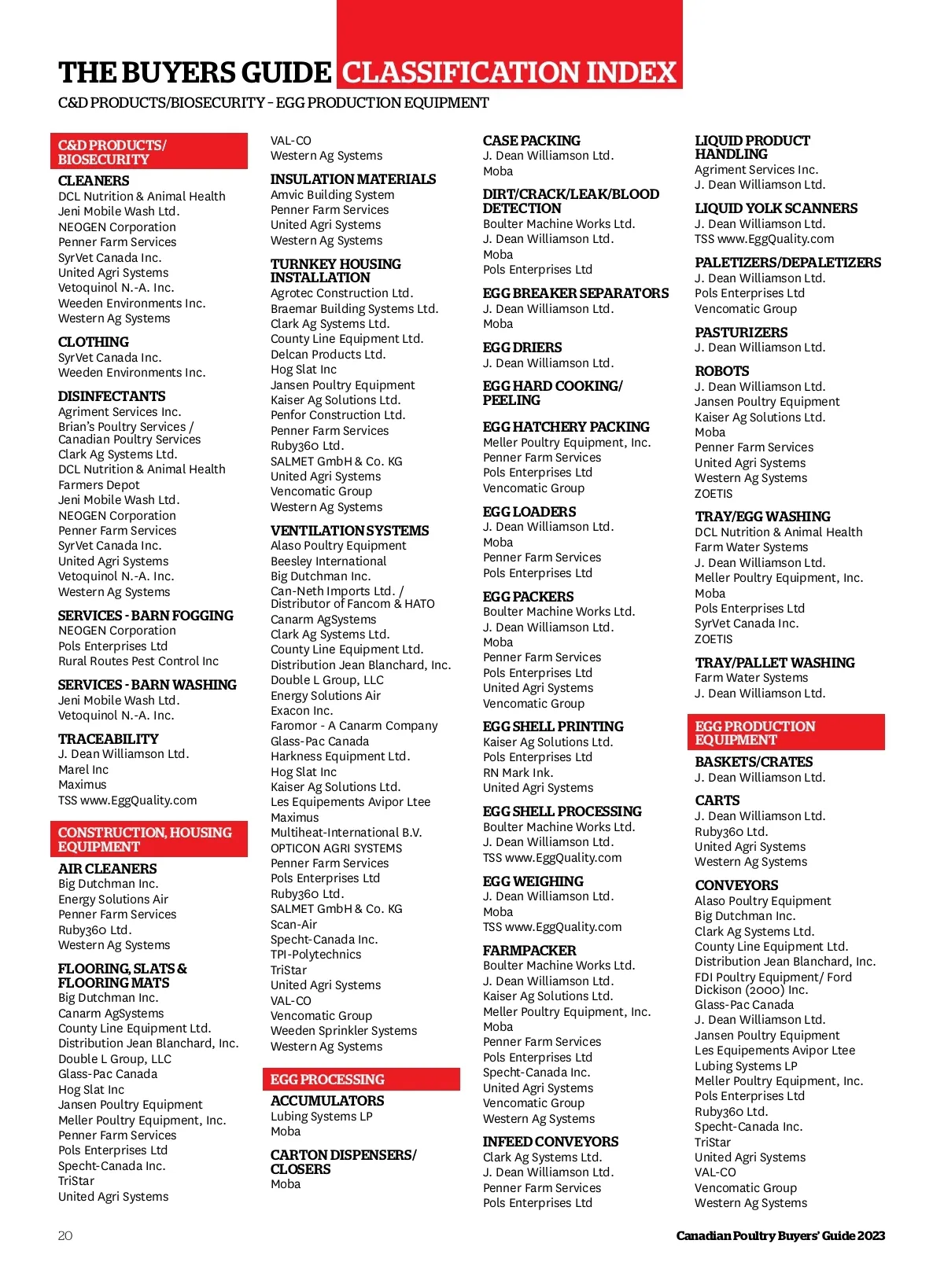 THE BUYERS GUIDE CLASSIFICATION INDEX

C&D PRODUCTS/BIOSECURITY – EGG PRODUCTION EQUIPMENT

C&D PRODUCTS/ BIOSECURITY

CLEANERS
DCL Nutrition & Animal Health
Jeni Mobile Wash Ltd.
NEOGEN Corporation
Penner Farm Services
SyrVet Canada Inc.
United Agri Systems
Vetoquinol N.-A. Inc.
Weeden Environments Inc.
Western Ag Systems

CLOTHING
SyrVet Canada Inc.
Weeden Environments Inc.

DISINFECTANTS
Agriment Services Inc.
Brian's Poultry Services / Canadian Poultry Services
Clark Ag Systems Ltd.
DCL Nutrition & Animal Health
Farmers Depot
Jeni Mobile Wash Ltd.
NEOGEN Corporation
Penner Farm Services
SyrVet Canada Inc.
United Agri Systems
Vetoquinol N.-A. Inc.
Western Ag Systems

SERVICES - BARN FOGGING
NEOGEN Corporation
Pols Enterprises Ltd
Rural Routes Pest Control Inc

SERVICES - BARN WASHING
Jeni Mobile Wash Ltd.
Vetoquinol N.-A. Inc.

TRACEABILITY
J. Dean Williamson Ltd.
Marel Inc
Maximus
TSS www.EggQuality.com

CONSTRUCTION, HOUSING EQUIPMENT

AIR CLEANERS
Big Dutchman Inc.
Energy Solutions Air
Penner Farm Services
Ruby360 Ltd.
Western Ag Systems

FLOORING, SLATS & FLOORING MATS
Big Dutchman Inc.
Canarm AgSystems
County Line Equipment Ltd.
Distribution Jean Blanchard, Inc.
Double L Group, LLC
Glass-Pac Canada
Hog Slat Inc
Jansen Poultry Equipment
Meller Poultry Equipment, Inc.
Penner Farm Services
Pols Enterprises Ltd
Specht-Canada Inc.
TriStar
United Agri Systems
VAL-CO
Western Ag Systems

INSULATION MATERIALS
Amvic Building System
Penner Farm Services
United Agri Systems
Western Ag Systems

TURNKEY HOUSING INSTALLATION
Agrotec Construction Ltd.
Braemar Building Systems Ltd.
Clark Ag Systems Ltd.
County Line Equipment Ltd.
Delcan Products Ltd.
Hog Slat Inc
Jansen Poultry Equipment
Kaiser Ag Solutions Ltd.
Penfor Construction Ltd.
Penner Farm Services
Ruby360 Ltd.
SALMET GmbH & Co. KG
United Agri Systems
Vencomatic Group
Western Ag Systems

VENTILATION SYSTEMS
Alaso Poultry Equipment
Beesley International
Big Dutchman Inc.
Can-Neth Imports Ltd. / Distributor of Fancom & HATO
Canarm AgSystems
Clark Ag Systems Ltd.
County Line Equipment Ltd.
Distribution Jean Blanchard, Inc.
Double L Group, LLC
Energy Solutions Air
Exacon Inc.
Faromor - A Canarm Company
Glass-Pac Canada
Harkness Equipment Ltd.
Hog Slat Inc
Kaiser Ag Solutions Ltd.
Les Equipements Avipor Ltee
Maximus
Multiheat-International B.V.
OPTICON AGRI SYSTEMS
Penner Farm Services
Pols Enterprises Ltd
Ruby360 Ltd.
SALMET GmbH & Co. KG
Scan-Air
Specht-Canada Inc.
TPI-Polytechnics
TriStar
United Agri Systems
VAL-CO
Vencomatic Group
Weeden Sprinkler Systems
Western Ag Systems

EGG PROCESSING

ACCUMULATORS
Lubing Systems LP
Moba

CARTON DISPENSERS/ CLOSERS
Moba

CASE PACKING
J. Dean Williamson Ltd.
Moba

DIRT/CRACK/LEAK/BLOOD DETECTION
Boulter Machine Works Ltd.
J. Dean Williamson Ltd.
Moba
Pols Enterprises Ltd

EGG BREAKER SEPARATORS
J. Dean Williamson Ltd.
Moba

EGG DRIERS
J. Dean Williamson Ltd.

EGG HARD COOKING/ PEELING

EGG HATCHERY PACKING
Meller Poultry Equipment, Inc.
Penner Farm Services
Pols Enterprises Ltd
Vencomatic Group

EGG LOADERS
J. Dean Williamson Ltd.
Moba
Penner Farm Services
Pols Enterprises Ltd

EGG PACKERS
Boulter Machine Works Ltd.
J. Dean Williamson Ltd.
Moba
Penner Farm Services
Pols Enterprises Ltd
United Agri Systems
Vencomatic Group

EGG SHELL PRINTING
Kaiser Ag Solutions Ltd.
Pols Enterprises Ltd
RN Mark Ink.
United Agri Systems

EGG SHELL PROCESSING
Boulter Machine Works Ltd.
J. Dean Williamson Ltd.
TSS www.EggQuality.com

EGG WEIGHING
J. Dean Williamson Ltd.
Moba
TSS www.EggQuality.com

FARMPACKER
Boulter Machine Works Ltd.
J. Dean Williamson Ltd.
Kaiser Ag Solutions Ltd.
Meller Poultry Equipment, Inc.
Moba
Penner Farm Services
Pols Enterprises Ltd
Specht-Canada Inc.
United Agri Systems
Vencomatic Group
Western Ag Systems

INFEED CONVEYORS
Clark Ag Systems Ltd.
J. Dean Williamson Ltd.
Penner Farm Services
Pols Enterprises Ltd

LIQUID PRODUCT HANDLING
Agriment Services Inc.
J. Dean Williamson Ltd.

LIQUID YOLK SCANNERS
J. Dean Williamson Ltd.
TSS www.EggQuality.com

PALETIZERS/DEPALETIZERS
J. Dean Williamson Ltd.
Pols Enterprises Ltd
Vencomatic Group

PASTURIZERS
J. Dean Williamson Ltd.

ROBOTS
J. Dean Williamson Ltd.
Jansen Poultry Equipment
Kaiser Ag Solutions Ltd.
Moba
Penner Farm Services
United Agri Systems
Western Ag Systems
ZOETIS

TRAY/EGG WASHING
DCL Nutrition & Animal Health
Farm Water Systems
J. Dean Williamson Ltd.
Meller Poultry Equipment, Inc.
Moba
Pols Enterprises Ltd
SyrVet Canada Inc.
ZOETIS

TRAY/PALLET WASHING
Farm Water Systems
J. Dean Williamson Ltd.

EGG PRODUCTION EQUIPMENT

BASKETS/CRATES
J. Dean Williamson Ltd.

CARTS
J. Dean Williamson Ltd.
Ruby360 Ltd.
United Agri Systems
Western Ag Systems

CONVEYORS
Alaso Poultry Equipment
Big Dutchman Inc.
Clark Ag Systems Ltd.
County Line Equipment Ltd.
Distribution Jean Blanchard, Inc.
FDI Poultry Equipment/ Ford Dickison (2000) Inc.
Glass-Pac Canada
J. Dean Williamson Ltd.
Jansen Poultry Equipment
Les Equipements Avipor Ltee
Lubing Systems LP
Meller Poultry Equipment, Inc.
Pols Enterprises Ltd
Ruby360 Ltd.
Specht-Canada Inc.
TriStar
United Agri Systems
VAL-CO
Vencomatic Group
Western Ag Systems

20

Canadian Poultry Buyers' Guide 2023